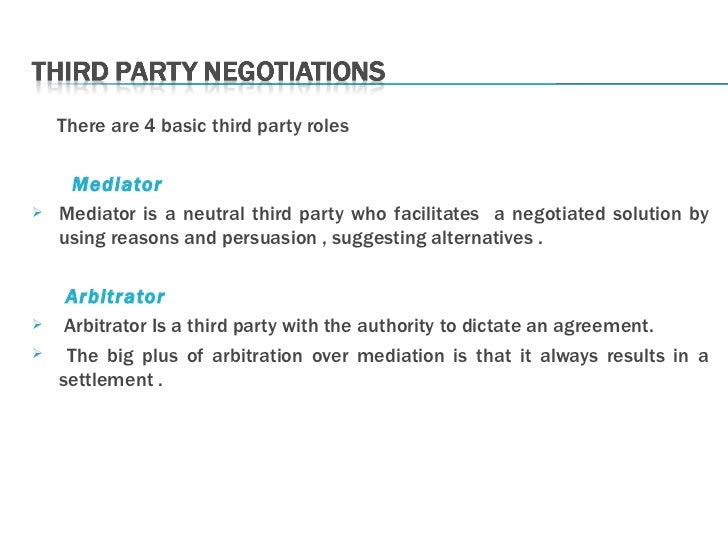 THIRD PARTY NEGOTIATIONS

There are 4 basic third party roles

Mediator

➢ Mediator is a neutral third party who facilitates a negotiated solution by using reasons and persuasion , suggesting alternatives .

Arbitrator

➢ Arbitrator Is a third party with the authority to dictate an agreement.

➢ The big plus of arbitration over mediation is that it always results in a settlement .